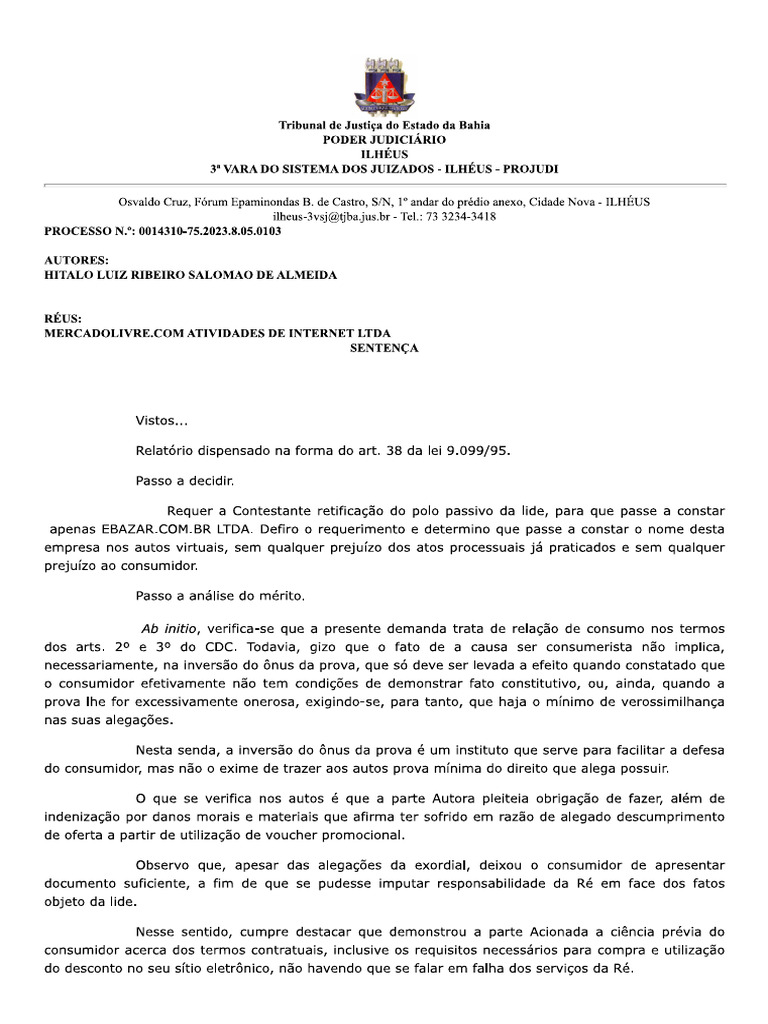 Tribunal de Justiça do Estado da Bahia
PODER JUDICIÁRIO
ILHÉUS
3ª VARA DO SISTEMA DOS JUIZADOS - ILHÉUS - PROJUDI

Osvaldo Cruz, Fórum Epaminondas B. de Castro, S/N, 1º andar do prédio anexo, Cidade Nova - ILHÉUS
ilheus-3vsj@tjba.jus.br - Tel.: 73 3234-3418

PROCESSO N.º: 0014310-75.2023.8.05.0103

AUTORES:
HITALO LUIZ RIBEIRO SALOMAO DE ALMEIDA

RÉUS:
MERCADOLIVRE.COM ATIVIDADES DE INTERNET LTDA
SENTENÇA

Vistos...

Relatório dispensado na forma do art. 38 da lei 9.099/95.

Passo a decidir.

Requer a Contestante retificação do polo passivo da lide, para que passe a constar apenas EBAZAR.COM.BR LTDA. Defiro o requerimento e determino que passe a constar o nome desta empresa nos autos virtuais, sem qualquer prejuízo dos atos processuais já praticados e sem qualquer prejuízo ao consumidor.

Passo a análise do mérito.

Ab initio, verifica-se que a presente demanda trata de relação de consumo nos termos dos arts. 2º e 3º do CDC. Todavia, gizo que o fato de a causa ser consumerista não implica, necessariamente, na inversão do ônus da prova, que só deve ser levada a efeito quando constatado que o consumidor efetivamente não tem condições de demonstrar fato constitutivo, ou, ainda, quando a prova lhe for excessivamente onerosa, exigindo-se, para tanto, que haja o mínimo de verossimilhança nas suas alegações.

Nesta senda, a inversão do ônus da prova é um instituto que serve para facilitar a defesa do consumidor, mas não o exime de trazer aos autos prova mínima do direito que alega possuir.

O que se verifica nos autos é que a parte Autora pleiteia obrigação de fazer, além de indenização por danos morais e materiais que afirma ter sofrido em razão de alegado descumprimento de oferta a partir de utilização de voucher promocional.

Observo que, apesar das alegações da exordial, deixou o consumidor de apresentar documento suficiente, a fim de que se pudesse imputar responsabilidade da Ré em face dos fatos objeto da lide.

Nesse sentido, cumpre destacar que demonstrou a parte Acionada a ciência prévia do consumidor acerca dos termos contratuais, inclusive os requisitos necessários para compra e utilização do desconto no seu sítio eletrônico, não havendo que se falar em falha dos serviços da Ré.